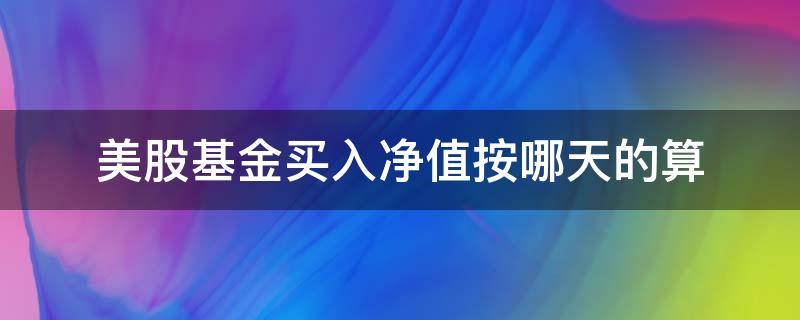 美股基金买入净值按哪天的算